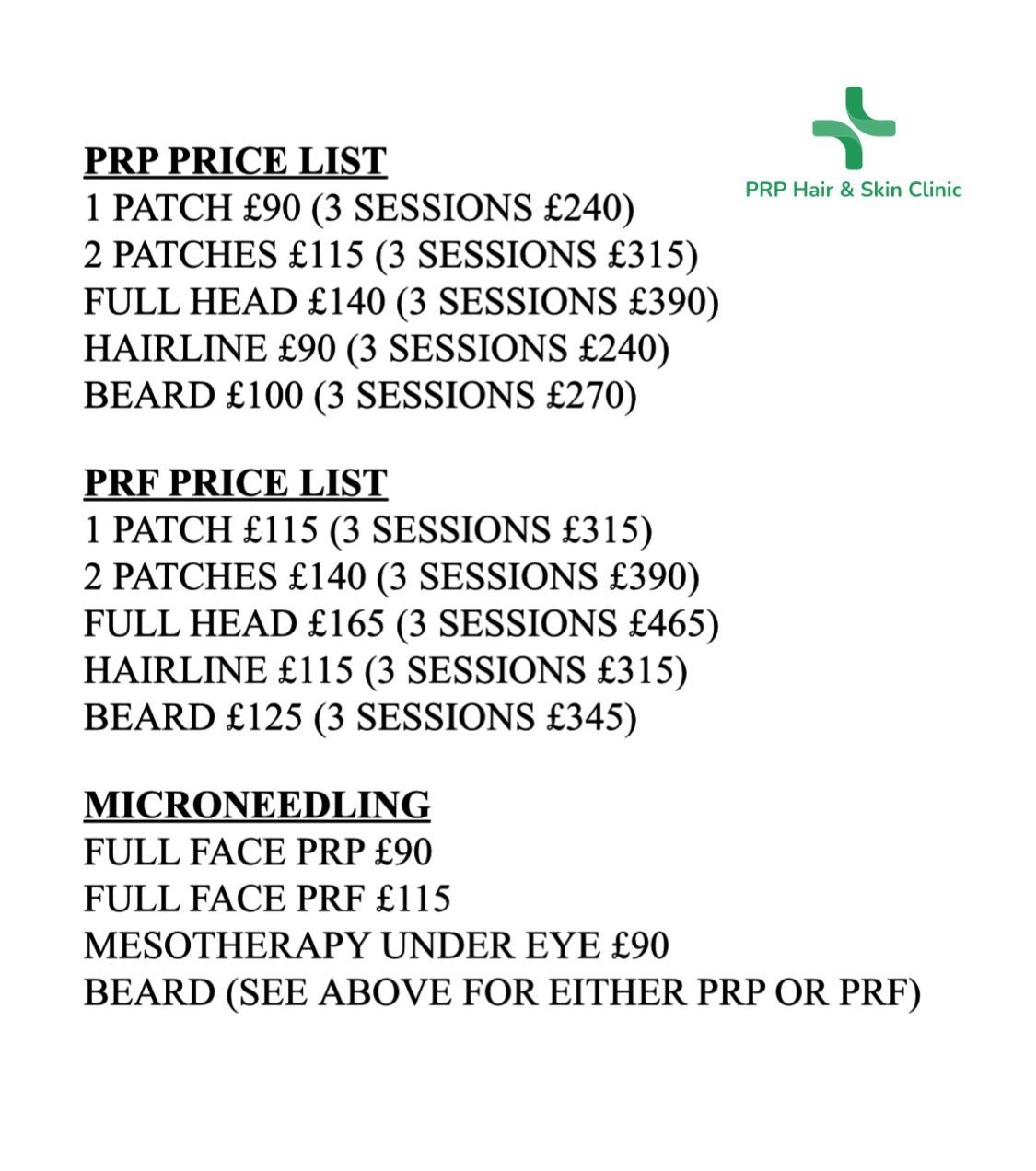 PRP Hair & Skin Clinic

PRP PRICE LIST
1 PATCH £90 (3 SESSIONS £240)
2 PATCHES £115 (3 SESSIONS £315)
FULL HEAD £140 (3 SESSIONS £390)
HAIRLINE £90 (3 SESSIONS £240)
BEARD £100 (3 SESSIONS £270)

PRF PRICE LIST
1 PATCH £115 (3 SESSIONS £315)
2 PATCHES £140 (3 SESSIONS £390)
FULL HEAD £165 (3 SESSIONS £465)
HAIRLINE £115 (3 SESSIONS £315)
BEARD £125 (3 SESSIONS £345)

MICRONEEDLING
FULL FACE PRP £90
FULL FACE PRF £115
MESOTHERAPY UNDER EYE £90
BEARD (SEE ABOVE FOR EITHER PRP OR PRF)